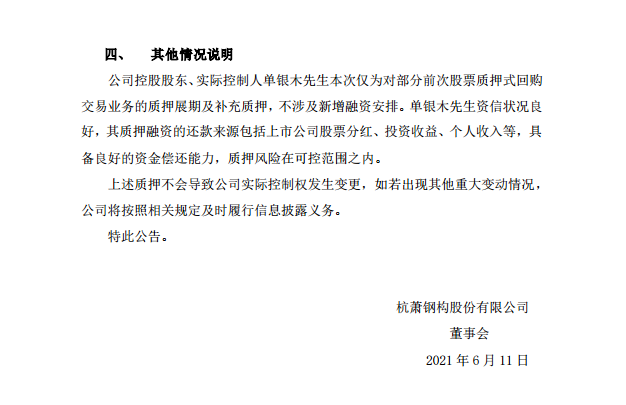 四、 其他情况说明

公司控股股东、实际控制人单银木先生本次仅为对部分前次股票质押式回购交易业务的质押展期及补充质押，不涉及新增融资安排。单银木先生资信状况良好，其质押融资的还款来源包括上市公司股票分红、投资收益、个人收入等，具备良好的资金偿还能力，质押风险在可控范围之内。

上述质押不会导致公司实际控制权发生变更，如若出现其他重大变动情况，公司将按照相关规定及时履行信息披露义务。

特此公告。

杭萧钢构股份有限公司

董事会

2021年6月11日